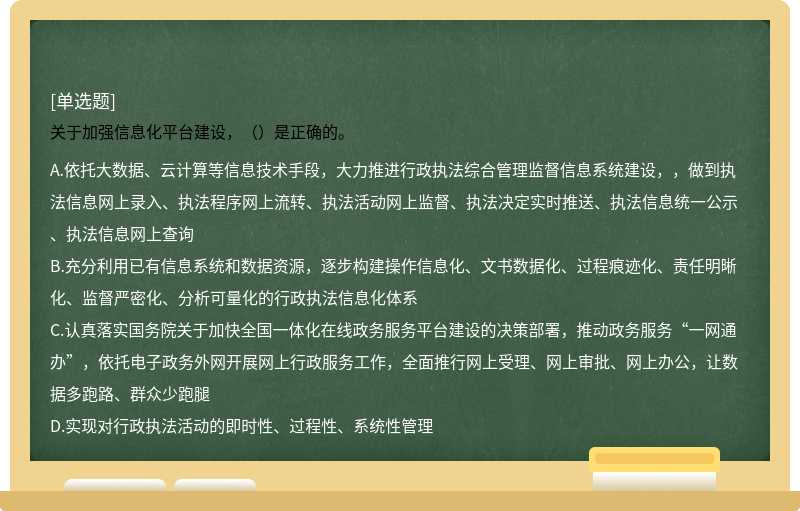 [单选题]
关于加强信息化平台建设，（）是正确的。

A.依托大数据、云计算等信息技术手段，大力推进行政执法综合管理监督信息系统建设，，做到执法信息网上录入、执法程序网上流转、执法活动网上监督、执法决定实时推送、执法信息统一公示、执法信息网上查询
B.充分利用已有信息系统和数据资源，逐步构建操作信息化、文书数据化、过程痕迹化、责任明晰化、监督严密化、分析可量化的行政执法信息化体系
C.认真落实国务院关于加快全国一体化在线政务服务平台建设的决策部署，推动政务服务“一网通办”，依托电子政务外网开展网上行政服务工作，全面推行网上受理、网上审批、网上办公，让数据多跑路、群众少跑腿
D.实现对行政执法活动的即时性、过程性、系统性管理